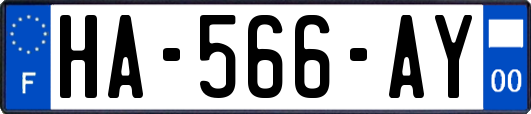 F
HA-566-AY
00